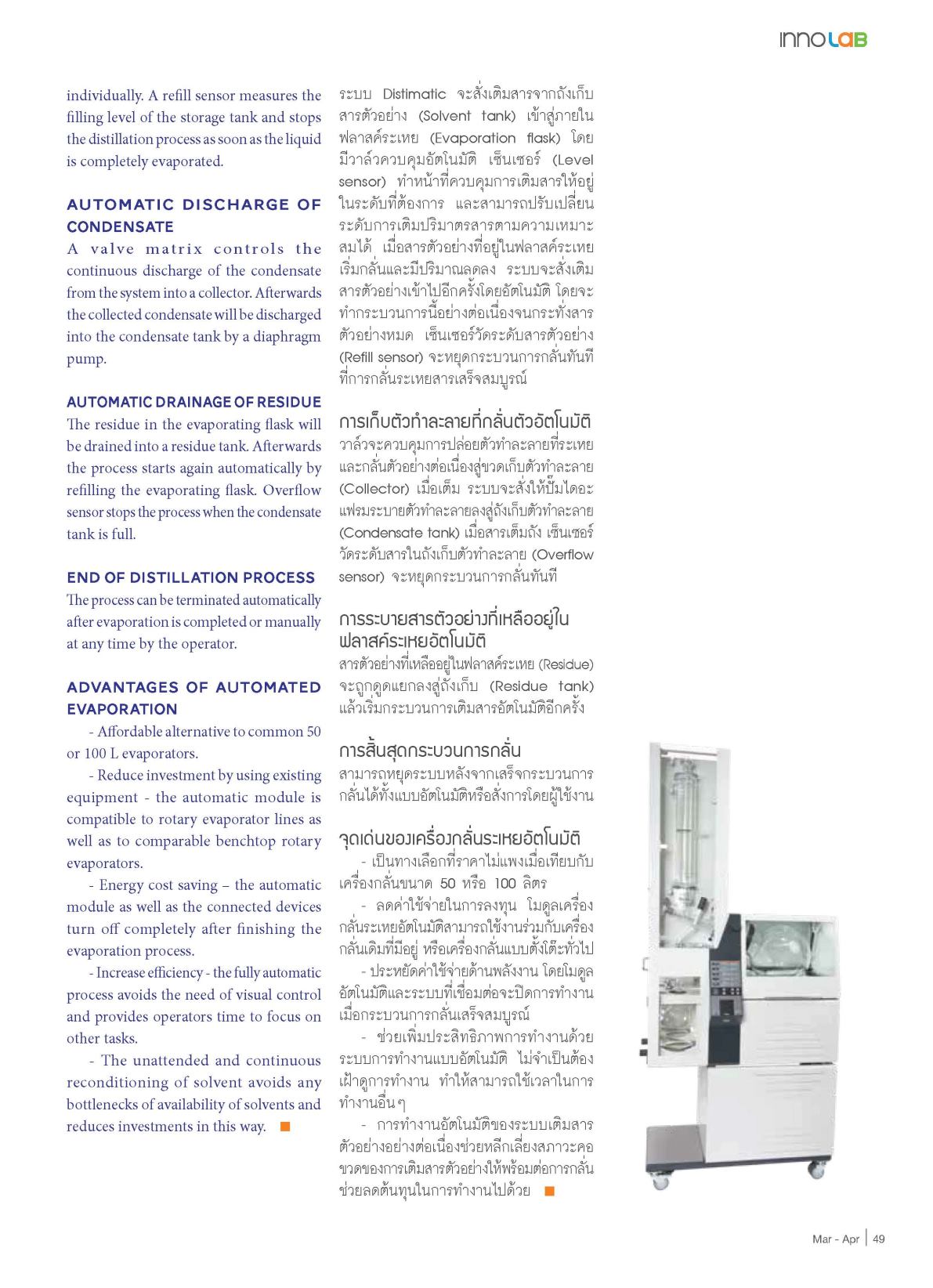 INNOLAB

individually. A refill sensor measures the filling level of the storage tank and stops the distillation process as soon as the liquid is completely evaporated.

AUTOMATIC DISCHARGE OF CONDENSATE

A valve matrix controls the continuous discharge of the condensate from the system into a collector. Afterwards the collected condensate will be discharged into the condensate tank by a diaphragm pump.

AUTOMATIC DRAINAGE OF RESIDUE

The residue in the evaporating flask will be drained into a residue tank. Afterwards the process starts again automatically by refilling the evaporating flask. Overflow sensor stops the process when the condensate tank is full.

END OF DISTILLATION PROCESS

The process can be terminated automatically after evaporation is completed or manually at any time by the operator.

ADVANTAGES OF AUTOMATED EVAPORATION

- Affordable alternative to common 50 or 100 L evaporators.

- Reduce investment by using existing equipment - the automatic module is compatible to rotary evaporator lines as well as to comparable benchtop rotary evaporators.

- Energy cost saving – the automatic module as well as the connected devices turn off completely after finishing the evaporation process.

- Increase efficiency - the fully automatic process avoids the need of visual control and provides operators time to focus on other tasks.

- The unattended and continuous reconditioning of solvent avoids any bottlenecks of availability of solvents and reduces investments in this way.

ระบบ Distimatic จะสั่งเติมสารจากถังเก็บสารตัวอย่าง (Solvent tank) เข้าสู่ภายในฟลาสค์ระเหย (Evaporation flask) โดยมีวาล์วควบคุมอัตโนมัติ เซ็นเซอร์ (Level sensor) ทำหน้าที่ควบคุมการเติมสารให้อยู่ในระดับที่ต้องการ และสามารถปรับเปลี่ยนระดับการเติมปริมาตรสารตามความเหมาะสมได้ เมื่อสารตัวอย่างที่อยู่ในฟลาสค์ระเหยเริ่มกลั่นและมีปริมาณลดลง ระบบจะสั่งเติมสารตัวอย่างเข้าไปอีกครั้งโดยอัตโนมัติ โดยจะทำกระบวนการนี้อย่างต่อเนื่องจนกระทั่งสารตัวอย่างหมด เซ็นเซอร์วัดระดับสารตัวอย่าง (Refill sensor) จะหยุดกระบวนการกลั่นทันทีที่การกลั่นระเหยสารเสร็จสมบูรณ์

การเก็บตัวทำละลายที่กลั่นตัวอัตโนมัติ

วาล์วจะควบคุมการปล่อยตัวทำละลายที่ระเหยและกลั่นตัวอย่างต่อเนื่องสู่ขวดเก็บตัวทำละลาย (Collector) เมื่อเต็ม ระบบจะสั่งให้ปั๊มไดอะแฟรมระบายตัวทำละลายลงสู่ถังเก็บตัวทำละลาย (Condensate tank) เมื่อสารเต็มถัง เซ็นเซอร์วัดระดับสารในถังเก็บตัวทำละลาย (Overflow sensor) จะหยุดกระบวนการกลั่นทันที

การระบายสารตัวอย่างที่เหลืออยู่ในฟลาสค์ระเหยอัตโนมัติ

สารตัวอย่างที่เหลืออยู่ในฟลาสค์ระเหย (Residue) จะถูกดูดแยกลงสู่ถังเก็บ (Residue tank) แล้วเริ่มกระบวนการเติมสารอัตโนมัติอีกครั้ง

การสิ้นสุดกระบวนการกลั่น

สามารถหยุดระบบหลังจากเสร็จกระบวนการกลั่นได้ทั้งแบบอัตโนมัติหรือสั่งการโดยผู้ใช้งาน

จุดเด่นของเครื่องกลั่นระเหยอัตโนมัติ

- เป็นทางเลือกที่ราคาไม่แพงเมื่อเทียบกับเครื่องกลั่นขนาด 50 หรือ 100 ลิตร

- ลดค่าใช้จ่ายในการลงทุน โมดูลเครื่องกลั่นระเหยอัตโนมัติสามารถใช้งานร่วมกับเครื่องกลั่นเดิมที่มีอยู่ หรือเครื่องกลั่นแบบตั้งโต๊ะทั่วไป

- ประหยัดค่าใช้จ่ายด้านพลังงาน โดยโมดูลอัตโนมัติและระบบที่เชื่อมต่อจะปิดการทำงานเมื่อกระบวนการกลั่นเสร็จสมบูรณ์

- ช่วยเพิ่มประสิทธิภาพการทำงานด้วยระบบการทำงานแบบอัตโนมัติ ไม่จำเป็นต้องเฝ้าดูการทำงาน ทำให้สามารถใช้เวลาในการทำงานอื่นๆ

- การทำงานอัตโนมัติของระบบเติมสารตัวอย่างอย่างต่อเนื่องช่วยหลีกเลี่ยงสภาวะคอขวดของการเติมสารตัวอย่างให้พร้อมต่อการกลั่น ช่วยลดต้นทุนในการทำงานไปด้วย

Mar - Apr | 49